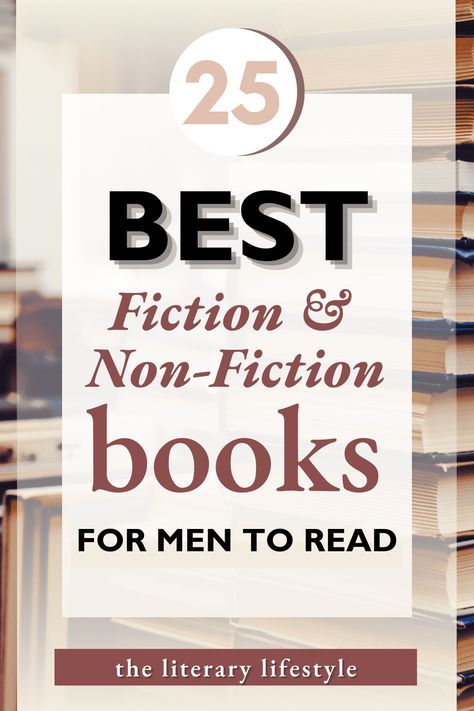 25

BEST

Fiction & Non-Fiction books

FOR MEN TO READ

the literary lifestyle